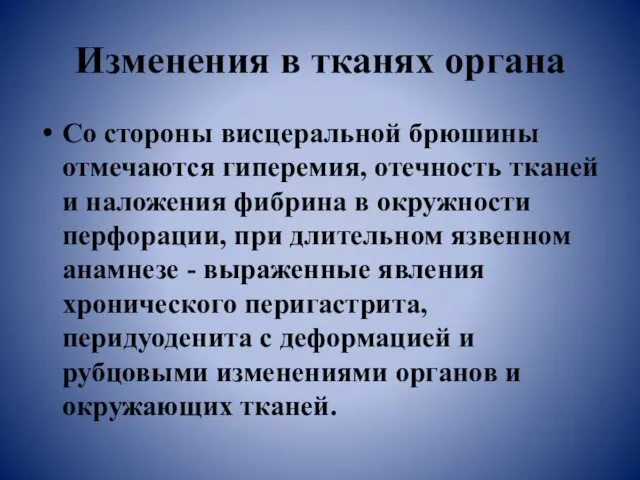 Изменения в тканях органа

• Со стороны висцеральной брюшины отмечаются гиперемия, отечность тканей и наложения фибрина в окружности перфорации, при длительном язвенном анамнезе - выраженные явления хронического перигастрита, перидуоденита с деформацией и рубцовыми изменениями органов и окружающих тканей.